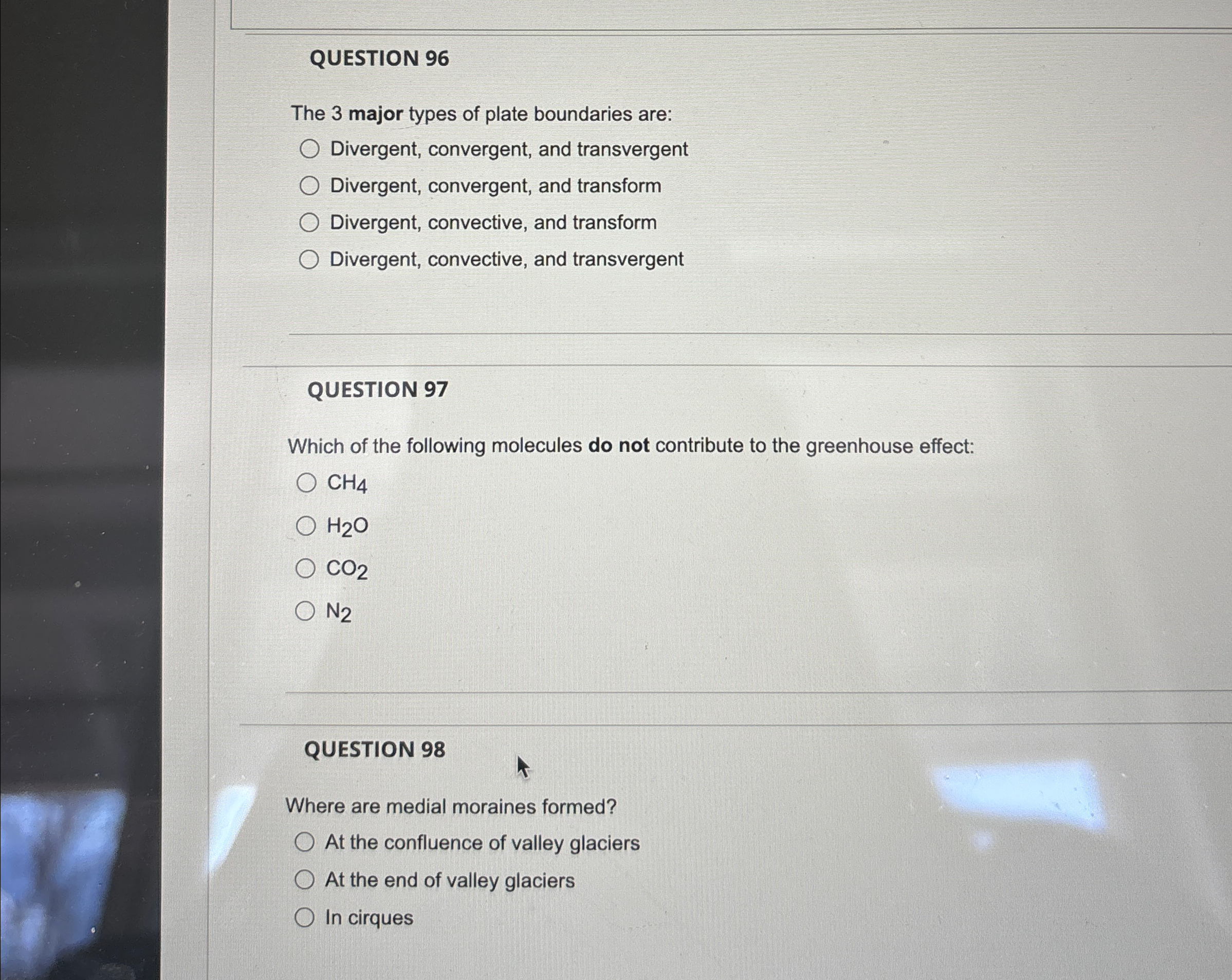 QUESTION 96

The 3 major types of plate boundaries are:

Divergent, convergent, and transvergent

Divergent, convergent, and transform

Divergent, convective, and transform

Divergent, convective, and transvergent

QUESTION 97

Which of the following molecules do not contribute to the greenhouse effect:

$CH_4$

$H_2O$

$CO_2$

$N_2$

QUESTION 98

Where are medial moraines formed?

At the confluence of valley glaciers

At the end of valley glaciers

In cirques